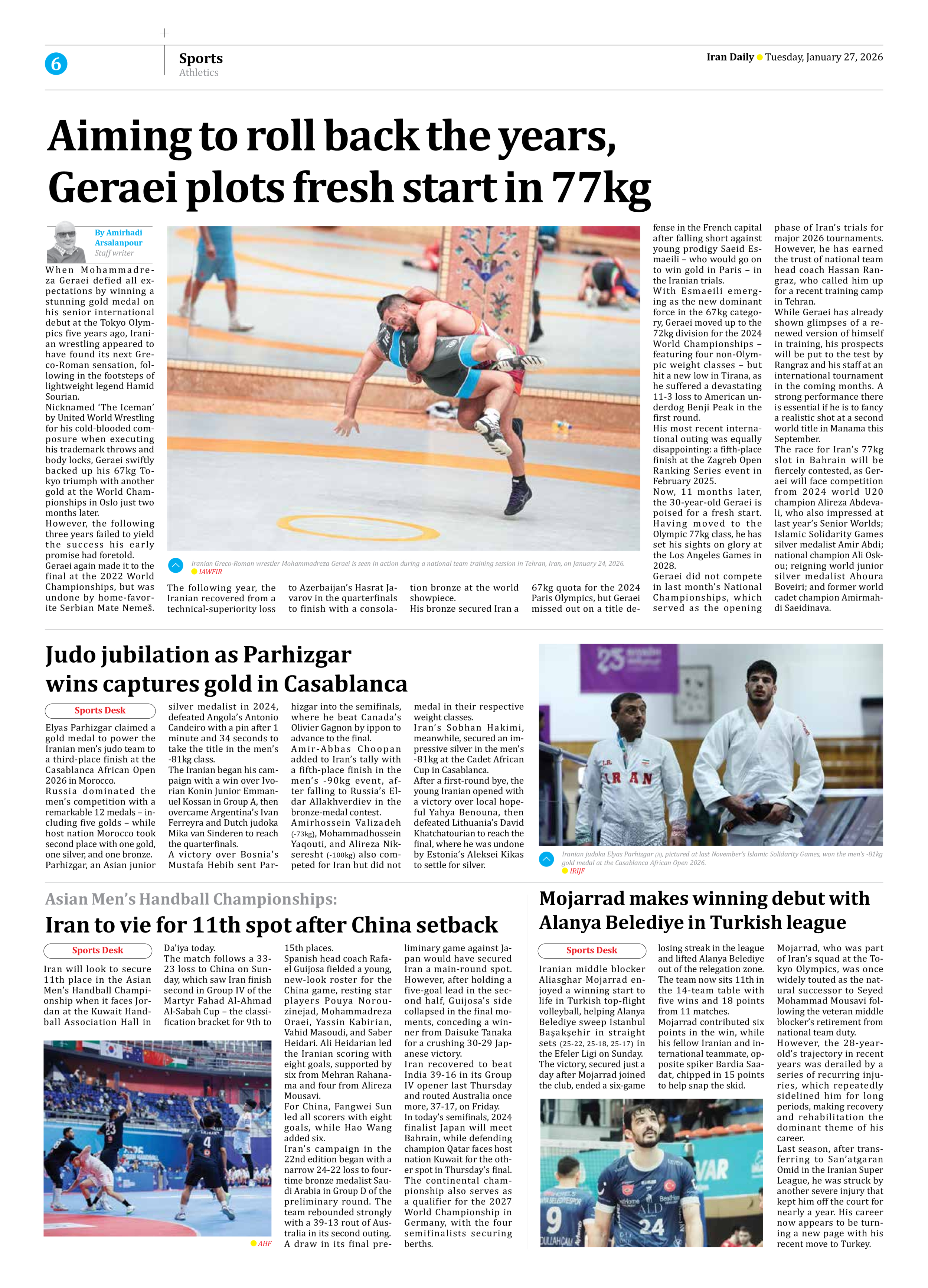 6

Sports
Athletics

Iran Daily Tuesday, January 27, 2026

Aiming to roll back the years, Geraei plots fresh start in 77kg

By Amirhadi Arsalanpour
Staff writer

When Mohammadreza Geraei defied all expectations by winning a stunning gold medal on his senior international debut at the Tokyo Olympics five years ago, Iranian wrestling appeared to have found its next Greco-Roman sensation, following in the footsteps of lightweight legend Hamid Sourian.

Nicknamed 'The Iceman' by United World Wrestling for his cold-blooded composure when executing his trademark throws and body locks, Geraei swiftly backed up his 67kg Tokyo triumph with another gold at the World Championships in Oslo just two months later.

However, the following three years failed to yield the success his early promise had foretold.

Geraei again made it to the final at the 2022 World Championships, but was undone by home-favorite Serbian Mate Nemeš.

Iranian Greco-Roman wrestler Mohammadreza Geraei is seen in action during a national team training session in Tehran, Iran, on January 24, 2026.
IAWFIR

The following year, the Iranian recovered from a technical-superiority loss to Azerbaijan's Hasrat Jafarov in the quarterfinals to finish with a consolation bronze at the world showpiece.

His bronze secured Iran a 67kg quota for the 2024 Paris Olympics, but Geraei missed out on a title defense in the French capital after falling short against young prodigy Saeid Esmaeili – who would go on to win gold in Paris – in the Iranian trials.

With Esmaeili emerging as the new dominant force in the 67kg category, Geraei moved up to the 72kg division for the 2024 World Championships – featuring four non-Olympic weight classes – but hit a new low in Tirana, as he suffered a devastating 11-3 loss to American underdog Benji Peak in the first round.

His most recent international outing was equally disappointing: a fifth-place finish at the Zagreb Open Ranking Series event in February 2025.

Now, 11 months later, the 30-year-old Geraei is poised for a fresh start. Having moved to the Olympic 77kg class, he has set his sights on glory at the Los Angeles Games in 2028.

Geraei did not compete in last month's National Championships, which served as the opening phase of Iran's trials for major 2026 tournaments. However, he has earned the trust of national team head coach Hassan Rangraz, who called him up for a recent training camp in Tehran.

While Geraei has already shown glimpses of a renewed version of himself in training, his prospects will be put to the test by Rangraz and his staff at an international tournament in the coming months. A strong performance there is essential if he is to fancy a realistic shot at a second world title in Manama this September.

The race for Iran's 77kg slot in Bahrain will be fiercely contested, as Geraei will face competition from 2024 world U20 champion Alireza Abdevali, who also impressed at last year's Senior Worlds; Islamic Solidarity Games silver medalist Amir Abdi; national champion Ali Oskou; reigning world junior silver medalist Ahoura Boveiri; and former world cadet champion Amirmahdi Saeidinava.

Judo jubilation as Parhizgar wins captures gold in Casablanca

Sports Desk

Elyas Parhizgar claimed a gold medal to power the Iranian men's judo team to a third-place finish at the Casablanca African Open 2026 in Morocco.

Russia dominated the men's competition with a remarkable 12 medals – including five golds – while host nation Morocco took second place with one gold, one silver, and one bronze.

Parhizgar, an Asian junior silver medalist in 2024, defeated Angola's Antonio Candeiro with a pin after 1 minute and 34 seconds to take the title in the men's -81kg class.

The Iranian began his campaign with a win over Ivorian Konin Junior Emmanuel Kossan in Group A, then overcame Argentina's Ivan Ferreyra and Dutch judoka Mika van Sinderen to reach the quarterfinals.

A victory over Bosnia's Mustafa Hebib sent Parhizgar into the semifinals, where he beat Canada's Olivier Gagnon by ippon to advance to the final.

Amir-Abbas Choopan added to Iran's tally with a fifth-place finish in the men's -90kg event, after falling to Russia's Eldar Allakhverdiev in the bronze-medal contest.

Amirhossein Valizadeh (-73kg), Mohammadhossein Yaqouti, and Alireza Nikseresht (-100kg) also competed for Iran but did not medal in their respective weight classes.

Iran's Sobhan Hakimi, meanwhile, secured an impressive silver in the men's -81kg at the Cadet African Cup in Casablanca.

After a first-round bye, the young Iranian opened with a victory over local hopeful Yahya Benouna, then defeated Lithuania's David Khatchatourian to reach the final, where he was undone by Estonia's Aleksei Kikas to settle for silver.

Iranian judoka Elyas Parhizgar (R), pictured at last November's Islamic Solidarity Games, won the men's -81kg gold medal at the Casablanca African Open 2026.
IRIJF

Asian Men's Handball Championships:
Iran to vie for 11th spot after China setback

Sports Desk

Iran will look to secure 11th place in the Asian Men's Handball Championship when it faces Jordan at the Kuwait Handball Association Hall in Da'iya today.

The match follows a 33-23 loss to China on Sunday, which saw Iran finish second in Group IV of the Martyr Fahad Al-Ahmad Al-Sabah Cup – the classification bracket for 9th to 15th places.

Spanish head coach Rafael Guijosa fielded a young, new-look roster for the China game, resting star players Pouya Norouzinejad, Mohammadreza Oraei, Yassin Kabirian, Vahid Masoudi, and Saber Heidari. Ali Heidarian led the Iranian scoring with eight goals, supported by six from Mehran Rahanama and four from Alireza Mousavi.

For China, Fangwei Sun led all scorers with eight goals, while Hao Wang added six.

Iran's campaign in the 22nd edition began with a narrow 24-22 loss to four-time bronze medalist Saudi Arabia in Group D of the preliminary round. The team rebounded strongly with a 39-13 rout of Australia in its second outing. A draw in its final preliminary game against Japan would have secured Iran a main-round spot. However, after holding a five-goal lead in the second half, Guijosa's side collapsed in the final moments, conceding a winner from Daisuke Tanaka for a crushing 30-29 Japanese victory.

Iran recovered to beat India 39-16 in its Group IV opener last Thursday and routed Australia once more, 37-17, on Friday.

In today's semifinals, 2024 finalist Japan will meet Bahrain, while defending champion Qatar faces host nation Kuwait for the other spot in Thursday's final.

The continental championship also serves as a qualifier for the 2027 World Championship in Germany, with the four semifinalists securing berths.

AHF

Mojarrad makes winning debut with Alanya Belediye in Turkish league

Sports Desk

Iranian middle blocker Aliasghar Mojarrad enjoyed a winning start to life in Turkish top-flight volleyball, helping Alanya Belediye sweep Istanbul Başakşehir in straight sets (25-22, 25-18, 25-17) in the Efeler Ligi on Sunday.

The victory, secured just a day after Mojarrad joined the club, ended a six-game losing streak in the league and lifted Alanya Belediye out of the relegation zone.

The team now sits 11th in the 14-team table with five wins and 18 points from 11 matches.

Mojarrad contributed six points in the win, while his fellow Iranian and international teammate, opposite spiker Bardia Saadat, chipped in 15 points to help snap the skid.

Mojarrad, who was part of Iran's squad at the Tokyo Olympics, was once widely touted as the natural successor to Seyed Mohammad Mousavi following the veteran middle blocker's retirement from national team duty.

However, the 28-year-old's trajectory in recent years was derailed by a series of recurring injuries, which repeatedly sidelined him for long periods, making recovery and rehabilitation the dominant theme of his career.

Last season, after transferring to San'atgaran Omid in the Iranian Super League, he was struck by another severe injury that kept him off the court for nearly a year. His career now appears to be turning a new page with his recent move to Turkey.